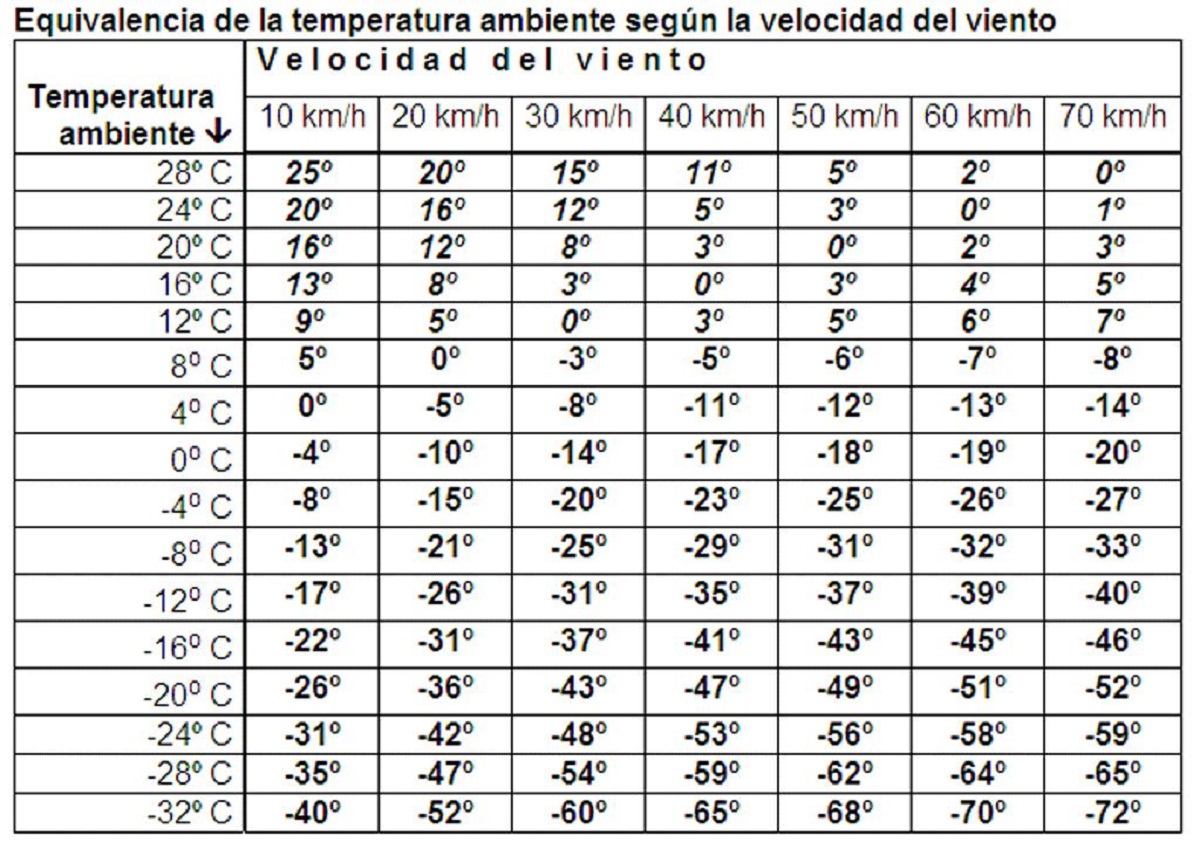 Equivalencia de la temperatura ambiente según la velocidad del viento

| Temperatura ambiente ↓ | Velocidad del viento | | | | | | |
|---|---|---|---|---|---|---|---|
| | 10 km/h | 20 km/h | 30 km/h | 40 km/h | 50 km/h | 60 km/h | 70 km/h |
| 28º C | 25º | 20º | 15º | 11º | 5º | 2º | 0º |
| 24º C | 20º | 16º | 12º | 5º | 3º | 0º | 1º |
| 20º C | 16º | 12º | 8º | 3º | 0º | 2º | 3º |
| 16º C | 13º | 8º | 3º | 0º | 3º | 4º | 5º |
| 12º C | 9º | 5º | 0º | 3º | 5º | 6º | 7º |
| 8º C | 5º | 0º | -3º | -5º | -6º | -7º | -8º |
| 4º C | 0º | -5º | -8º | -11º | -12º | -13º | -14º |
| 0º C | -4º | -10º | -14º | -17º | -18º | -19º | -20º |
| -4º C | -8º | -15º | -20º | -23º | -25º | -26º | -27º |
| -8º C | -13º | -21º | -25º | -29º | -31º | -32º | -33º |
| -12º C | -17º | -26º | -31º | -35º | -37º | -39º | -40º |
| -16º C | -22º | -31º | -37º | -41º | -43º | -45º | -46º |
| -20º C | -26º | -36º | -43º | -47º | -49º | -51º | -52º |
| -24º C | -31º | -42º | -48º | -53º | -56º | -58º | -59º |
| -28º C | -35º | -47º | -54º | -59º | -62º | -64º | -65º |
| -32º C | -40º | -52º | -60º | -65º | -68º | -70º | -72º |